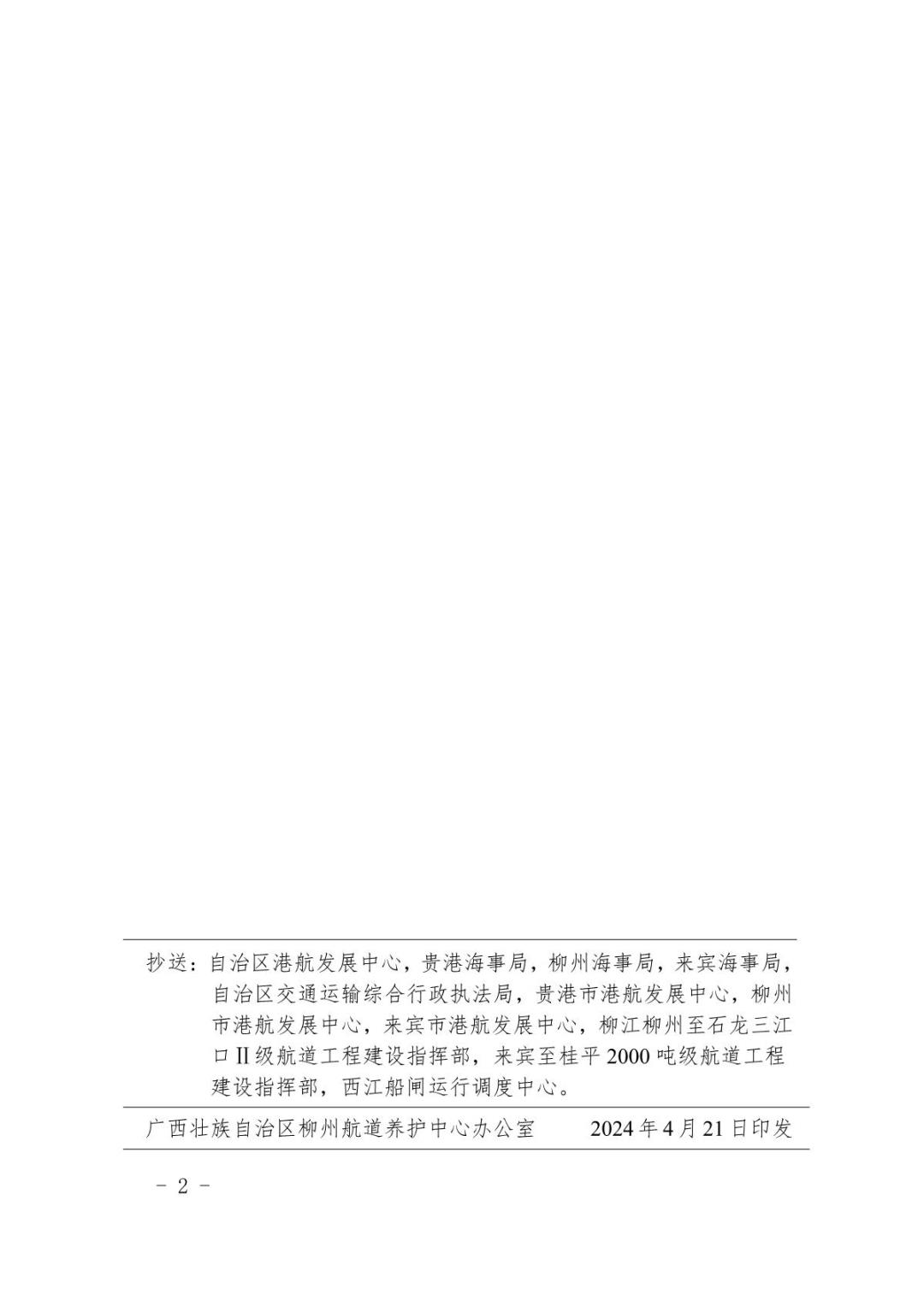 抄送：自治区港航发展中心，贵港海事局，柳州海事局，来宾海事局，自治区交通运输综合行政执法局，贵港市港航发展中心，柳州市港航发展中心，来宾市港航发展中心，柳江柳州至石龙三江口Ⅱ级航道工程建设指挥部，来宾至桂平2000吨级航道工程建设指挥部，西江船闸运行调度中心。

广西壮族自治区柳州航道养护中心办公室　　2024年4月21日印发

－ 2 －